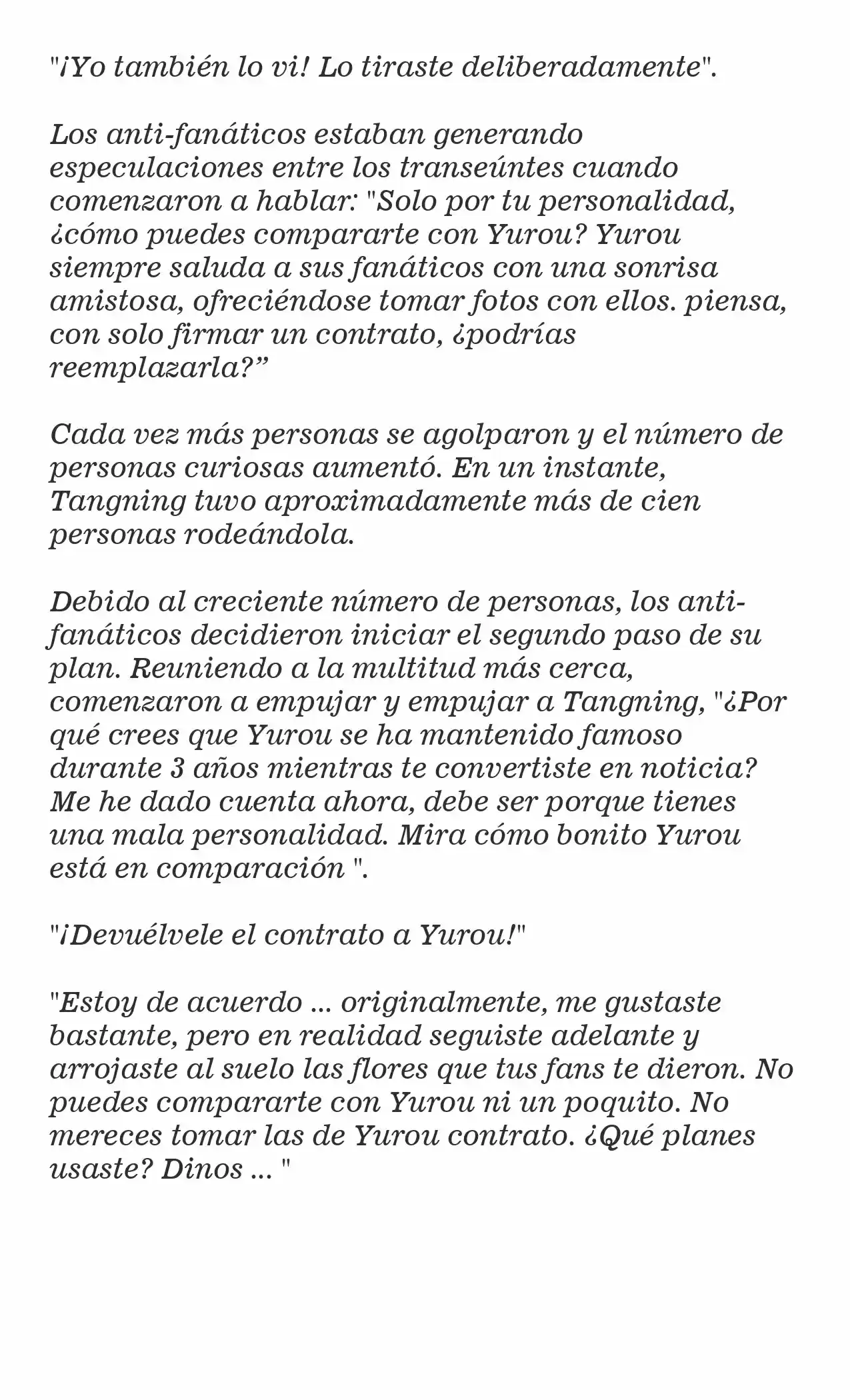 "¡Yo también lo vi! Lo tiraste deliberadamente".

Los anti-fanáticos estaban generando especulaciones entre los transeúntes cuando comenzaron a hablar: "Solo por tu personalidad, ¿cómo puedes compararte con Yurou? Yurou siempre saluda a sus fanáticos con una sonrisa amistosa, ofreciéndose tomar fotos con ellos. piensa, con solo firmar un contrato, ¿podrías reemplazarla?”

Cada vez más personas se agolparon y el número de personas curiosas aumentó. En un instante, Tangning tuvo aproximadamente más de cien personas rodeándola.

Debido al creciente número de personas, los anti-fanáticos decidieron iniciar el segundo paso de su plan. Reuniendo a la multitud más cerca, comenzaron a empujar y empujar a Tangning, "¿Por qué crees que Yurou se ha mantenido famoso durante 3 años mientras te convertiste en noticia? Me he dado cuenta ahora, debe ser porque tienes una mala personalidad. Mira cómo bonito Yurou está en comparación ".

"¡Devuélvele el contrato a Yurou!"

"Estoy de acuerdo ... originalmente, me gustaste bastante, pero en realidad seguiste adelante y arrojaste al suelo las flores que tus fans te dieron. No puedes compararte con Yurou ni un poquito. No mereces tomar las de Yurou contrato. ¿Qué planes usaste? Dinos ... "